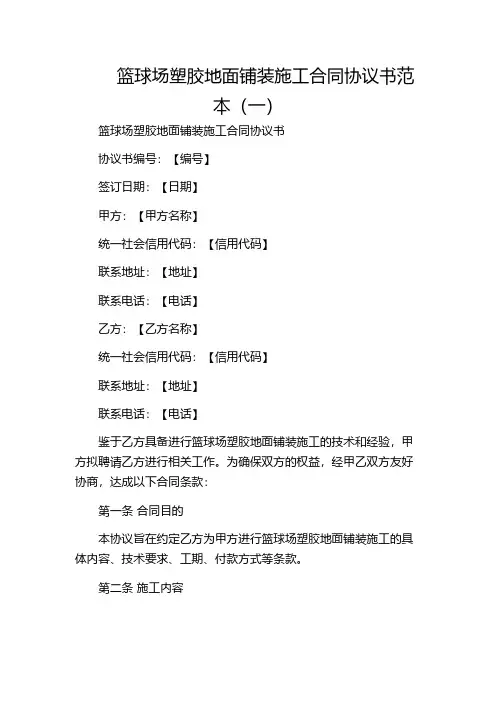 篮球场塑胶地面铺装施工合同协议书范本（一）

篮球场塑胶地面铺装施工合同协议书

协议书编号：【编号】

签订日期：【日期】

甲方：【甲方名称】

统一社会信用代码：【信用代码】

联系地址：【地址】

联系电话：【电话】

乙方：【乙方名称】

统一社会信用代码：【信用代码】

联系地址：【地址】

联系电话：【电话】

鉴于乙方具备进行篮球场塑胶地面铺装施工的技术和经验，甲方拟聘请乙方进行相关工作。为确保双方的权益，经甲乙双方友好协商，达成以下合同条款：

第一条 合同目的

本协议旨在约定乙方为甲方进行篮球场塑胶地面铺装施工的具体内容、技术要求、工期、付款方式等条款。

第二条 施工内容